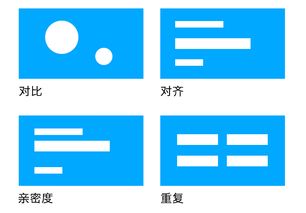 对比

对齐

亲密度

重复